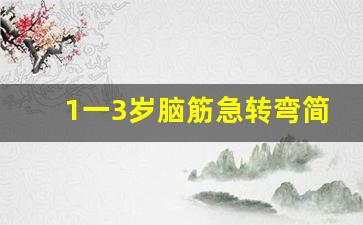 1一3岁脑筋急转弯简